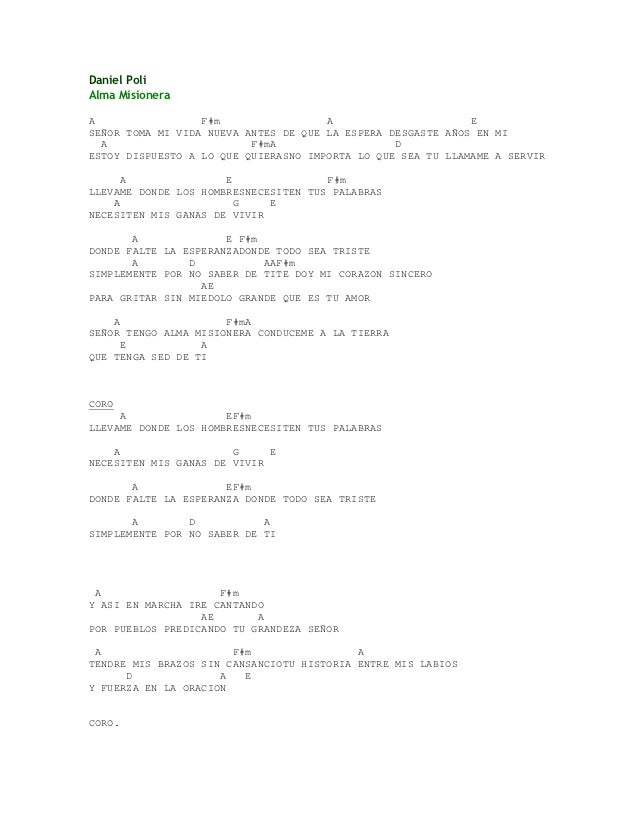 Daniel Poli
Alma Misionera

A F#m A E
SEÑOR TOMA MI VIDA NUEVA ANTES DE QUE LA ESPERA DESGASTE AÑOS EN MI
A F#mA D
ESTOY DISPUESTO A LO QUE QUIERASNO IMPORTA LO QUE SEA TU LLAMAME A SERVIR

A E F#m
LLEVAME DONDE LOS HOMBRESNECESITEN TUS PALABRAS
A G E
NECESITEN MIS GANAS DE VIVIR

A E F#m
DONDE FALTE LA ESPERANZADONDE TODO SEA TRISTE
A D AAF#m
SIMPLEMENTE POR NO SABER DE TITE DOY MI CORAZON SINCERO
AE
PARA GRITAR SIN MIEDOLO GRANDE QUE ES TU AMOR

A F#mA
SEÑOR TENGO ALMA MISIONERA CONDUCEME A LA TIERRA
E A
QUE TENGA SED DE TI

CORO
A EF#m
LLEVAME DONDE LOS HOMBRESNECESITEN TUS PALABRAS

A G E
NECESITEN MIS GANAS DE VIVIR

A EF#m
DONDE FALTE LA ESPERANZA DONDE TODO SEA TRISTE

A D A
SIMPLEMENTE POR NO SABER DE TI

A F#m
Y ASI EN MARCHA IRE CANTANDO
AE A
POR PUEBLOS PREDICANDO TU GRANDEZA SEÑOR

A F#m A
TENDRE MIS BRAZOS SIN CANSANCIOTU HISTORIA ENTRE MIS LABIOS
D A E
Y FUERZA EN LA ORACION

CORO.